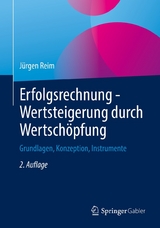 Jürgen Reim

Erfolgsrechnung - Wertsteigerung durch Wertschöpfung

Grundlagen, Konzeption, Instrumente

2. Auflage

Springer Gabler